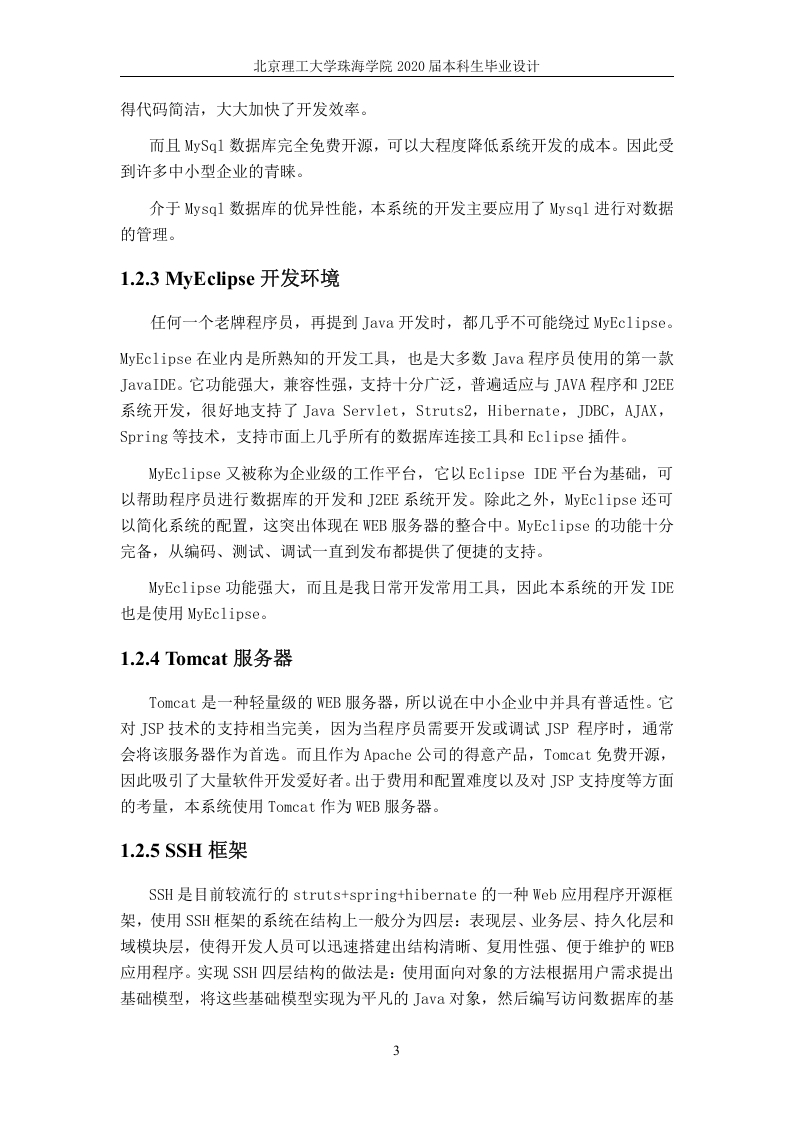 北京理工大学珠海学院 2020 届本科生毕业设计

得代码简洁，大大加快了开发效率。

而且 MySql 数据库完全免费开源，可以大程度降低系统开发的成本。因此受到许多中小型企业的青睐。

介于 Mysql 数据库的优异性能，本系统的开发主要应用了 Mysql 进行对数据的管理。

1.2.3 MyEclipse 开发环境

任何一个老牌程序员，再提到 Java 开发时，都几乎不可能绕过 MyEclipse。MyEclipse 在业内是所熟知的开发工具，也是大多数 Java 程序员使用的第一款 JavaIDE。它功能强大，兼容性强，支持十分广泛，普遍适应与 JAVA 程序和 J2EE 系统开发，很好地支持了 Java Servlet，Struts2，Hibernate，JDBC，AJAX，Spring 等技术，支持市面上几乎所有的数据库连接工具和 Eclipse 插件。

MyEclipse 又被称为企业级的工作平台，它以 Eclipse IDE 平台为基础，可以帮助程序员进行数据库的开发和 J2EE 系统开发。除此之外，MyEclipse 还可以简化系统的配置，这突出体现在 WEB 服务器的整合中。MyEclipse 的功能十分完备，从编码、测试、调试一直到发布都提供了便捷的支持。

MyEclipse 功能强大，而且是我日常开发常用工具，因此本系统的开发 IDE 也是使用 MyEclipse。

1.2.4 Tomcat 服务器

Tomcat 是一种轻量级的 WEB 服务器，所以说在中小企业中并具有普适性。它对 JSP 技术的支持相当完美，因为当程序员需要开发或调试 JSP 程序时，通常会将该服务器作为首选。而且作为 Apache 公司的得意产品，Tomcat 免费开源，因此吸引了大量软件开发爱好者。出于费用和配置难度以及对 JSP 支持度等方面的考量，本系统使用 Tomcat 作为 WEB 服务器。

1.2.5 SSH 框架

SSH 是目前较流行的 struts+spring+hibernate 的一种 Web 应用程序开源框架，使用 SSH 框架的系统在结构上一般分为四层：表现层、业务层、持久化层和域模块层，使得开发人员可以迅速搭建出结构清晰、复用性强、便于维护的 WEB 应用程序。实现 SSH 四层结构的做法是：使用面向对象的方法根据用户需求提出基础模型，将这些基础模型实现为平凡的 Java 对象，然后编写访问数据库的基

3